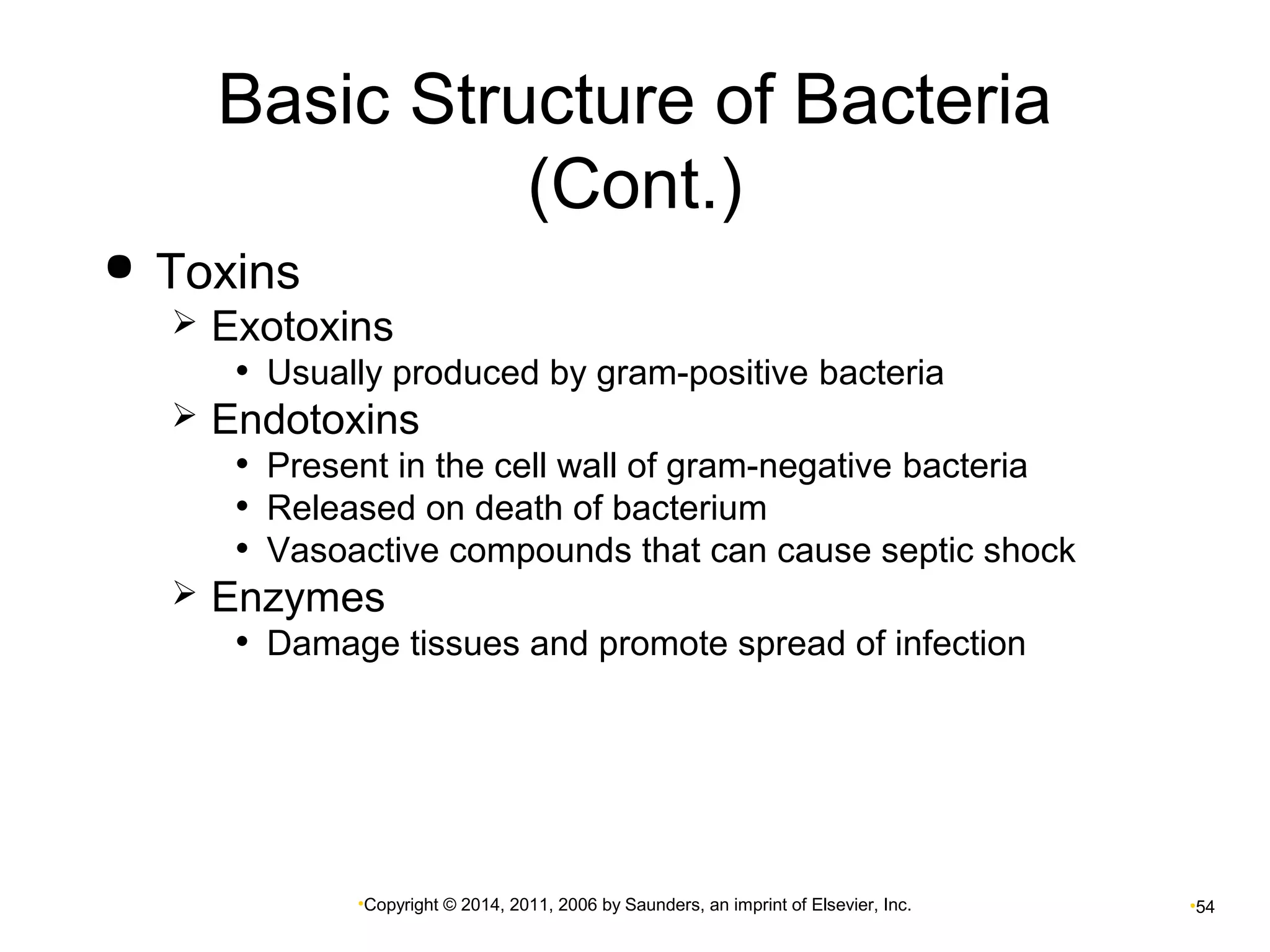 Basic Structure of Bacteria (Cont.)

• Toxins
➢ Exotoxins
• Usually produced by gram-positive bacteria
➢ Endotoxins
• Present in the cell wall of gram-negative bacteria
• Released on death of bacterium
• Vasoactive compounds that can cause septic shock
➢ Enzymes
• Damage tissues and promote spread of infection

•Copyright © 2014, 2011, 2006 by Saunders, an imprint of Elsevier, Inc.

•54